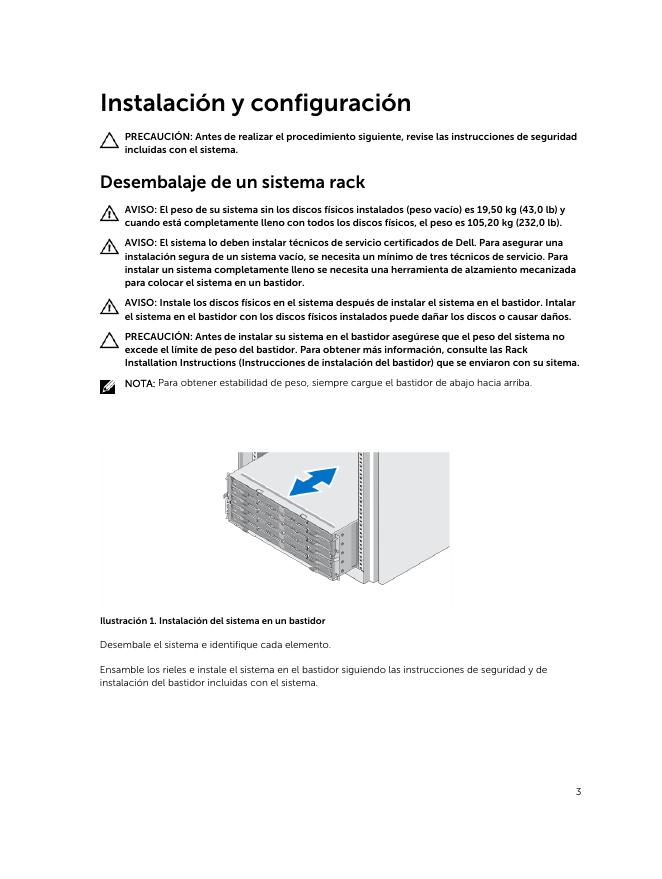 Instalación y configuración

PRECAUCIÓN: Antes de realizar el procedimiento siguiente, revise las instrucciones de seguridad incluidas con el sistema.

Desembalaje de un sistema rack

AVISO: El peso de su sistema sin los discos físicos instalados (peso vacío) es 19,50 kg (43,0 lb) y cuando está completamente lleno con todos los discos físicos, el peso es 105,20 kg (232,0 lb).

AVISO: El sistema lo deben instalar técnicos de servicio certificados de Dell. Para asegurar una instalación segura de un sistema vacío, se necesita un mínimo de tres técnicos de servicio. Para instalar un sistema completamente lleno se necesita una herramienta de alzamiento mecanizada para colocar el sistema en un bastidor.

AVISO: Instale los discos físicos en el sistema después de instalar el sistema en el bastidor. Intalar el sistema en el bastidor con los discos físicos instalados puede dañar los discos o causar daños.

PRECAUCIÓN: Antes de instalar su sistema en el bastidor asegúrese que el peso del sistema no excede el límite de peso del bastidor. Para obtener más información, consulte las Rack Installation Instructions (Instrucciones de instalación del bastidor) que se enviaron con su sitema.

NOTA: Para obtener estabilidad de peso, siempre cargue el bastidor de abajo hacia arriba.

Ilustración 1. Instalación del sistema en un bastidor

Desembale el sistema e identifique cada elemento.

Ensamble los rieles e instale el sistema en el bastidor siguiendo las instrucciones de seguridad y de instalación del bastidor incluidas con el sistema.

3